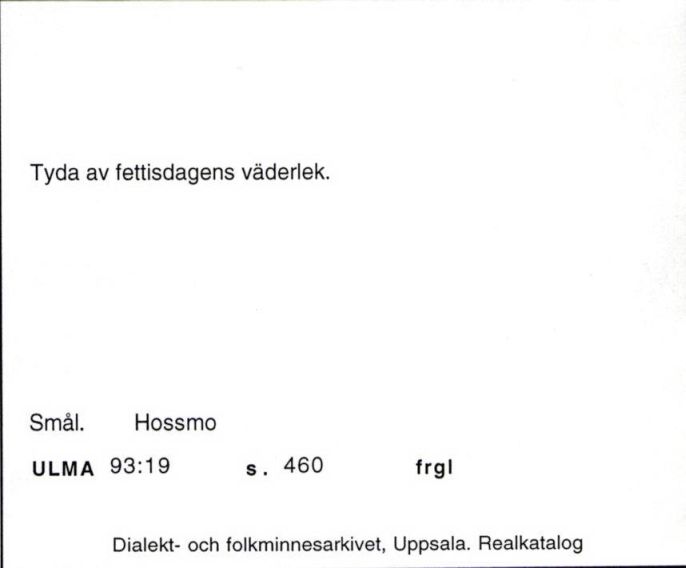 Tyda av fettisdagens väderlek.

Smål. Hossmo

ULMA 93:19 s. 460 frgl

Dialekt- och folkminnesarkivet, Uppsala. Realkatalog